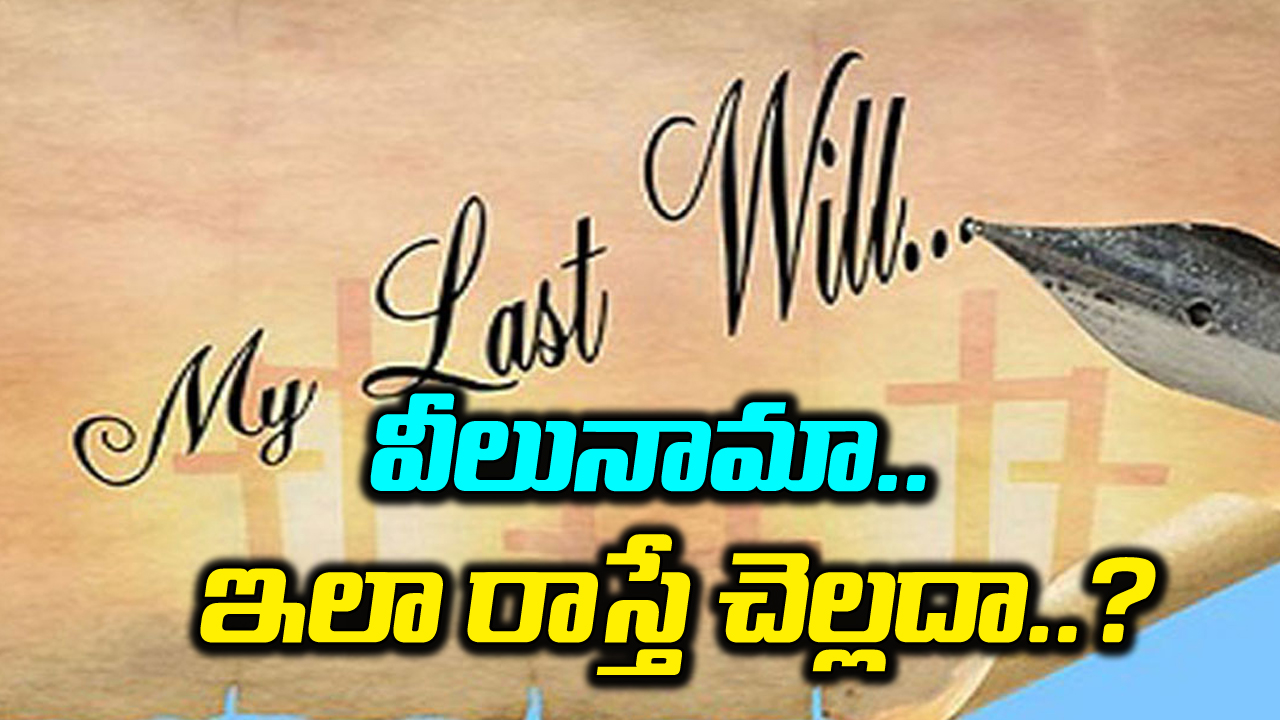 My Last Will...

వీలునామా..

ఇలా రాస్తే చెల్లదా..?